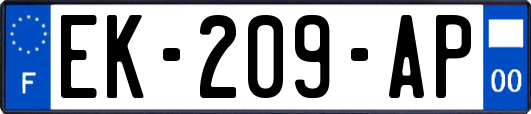 F
EK-209-AP
00